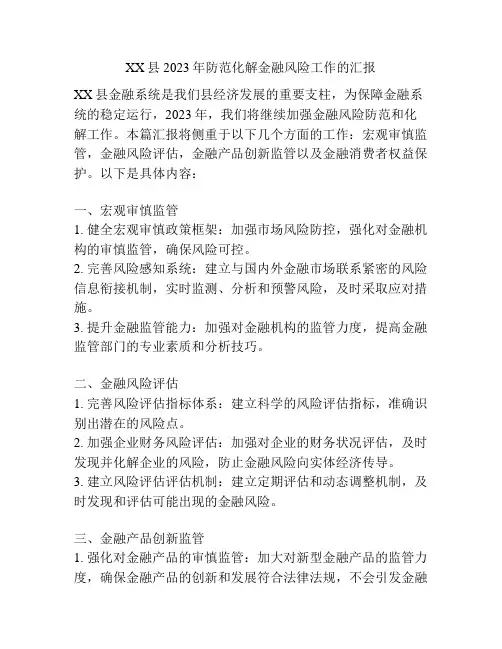 XX县2023年防范化解金融风险工作的汇报

XX县金融系统是我们县经济发展的重要支柱，为保障金融系统的稳定运行，2023年，我们将继续加强金融风险防范和化解工作。本篇汇报将侧重于以下几个方面的工作：宏观审慎监管，金融风险评估，金融产品创新监管以及金融消费者权益保护。以下是具体内容：

一、宏观审慎监管
1. 健全宏观审慎政策框架：加强市场风险防控，强化对金融机构的审慎监管，确保风险可控。
2. 完善风险感知系统：建立与国内外金融市场联系紧密的风险信息衔接机制，实时监测、分析和预警风险，及时采取应对措施。
3. 提升金融监管能力：加强对金融机构的监管力度，提高金融监管部门的专业素质和分析技巧。

二、金融风险评估
1. 完善风险评估指标体系：建立科学的风险评估指标，准确识别出潜在的风险点。
2. 加强企业财务风险评估：加强对企业的财务状况评估，及时发现并化解企业的风险，防止金融风险向实体经济传导。
3. 建立风险评估评估机制：建立定期评估和动态调整机制，及时发现和评估可能出现的金融风险。

三、金融产品创新监管
1. 强化对金融产品的审慎监管：加大对新型金融产品的监管力度，确保金融产品的创新和发展符合法律法规，不会引发金融